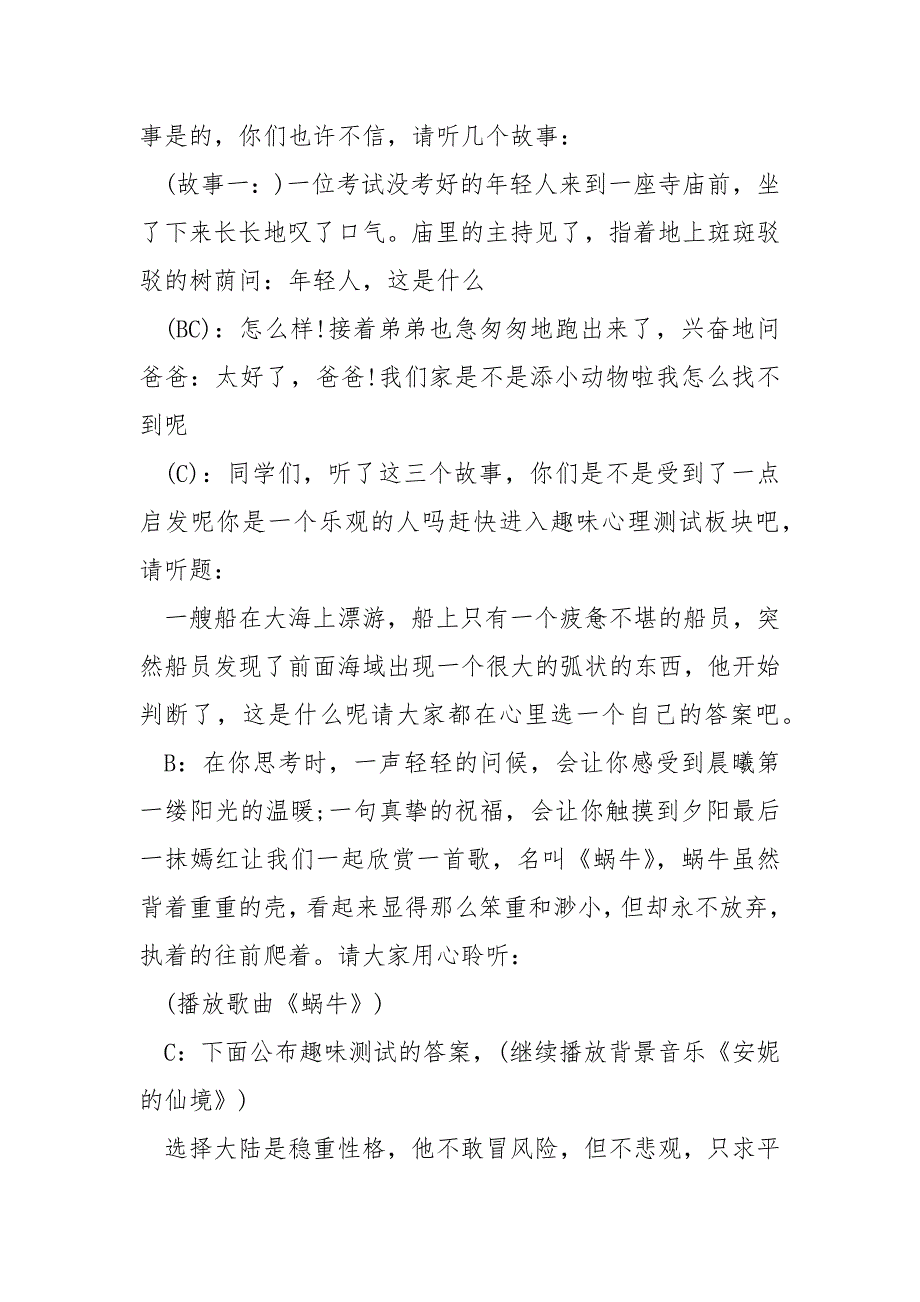 事是的，你们也许不信，请听几个故事：

(故事一：)一位考试没考好的年轻人来到一座寺庙前，坐了下来长长地叹了口气。庙里的主持见了，指着地上斑斑驳驳的树荫问：年轻人，这是什么

(BC)：怎么样!接着弟弟也急匆匆地跑出来了，兴奋地问爸爸：太好了，爸爸!我们家是不是添小动物啦我怎么找不到呢

(C)：同学们，听了这三个故事，你们是不是受到了一点启发呢你是一个乐观的人吗赶快进入趣味心理测试板块吧，请听题：

一艘船在大海上漂游，船上只有一个疲惫不堪的船员，突然船员发现了前面海域出现一个很大的弧状的东西，他开始判断了，这是什么呢请大家都在心里选一个自己的答案吧。

B：在你思考时，一声轻轻的问候，会让你感受到晨曦第一缕阳光的温暖;一句真挚的祝福，会让你触摸到夕阳最后一抹嫣红让我们一起欣赏一首歌，名叫《蜗牛》，蜗牛虽然背着重重的壳，看起来显得那么笨重和渺小，但却永不放弃，执着的往前爬着。请大家用心聆听：

(播放歌曲《蜗牛》)

C：下面公布趣味测试的答案，(继续播放背景音乐《安妮的仙境》)

选择大陆是稳重性格，他不敢冒风险，但不悲观，只求平